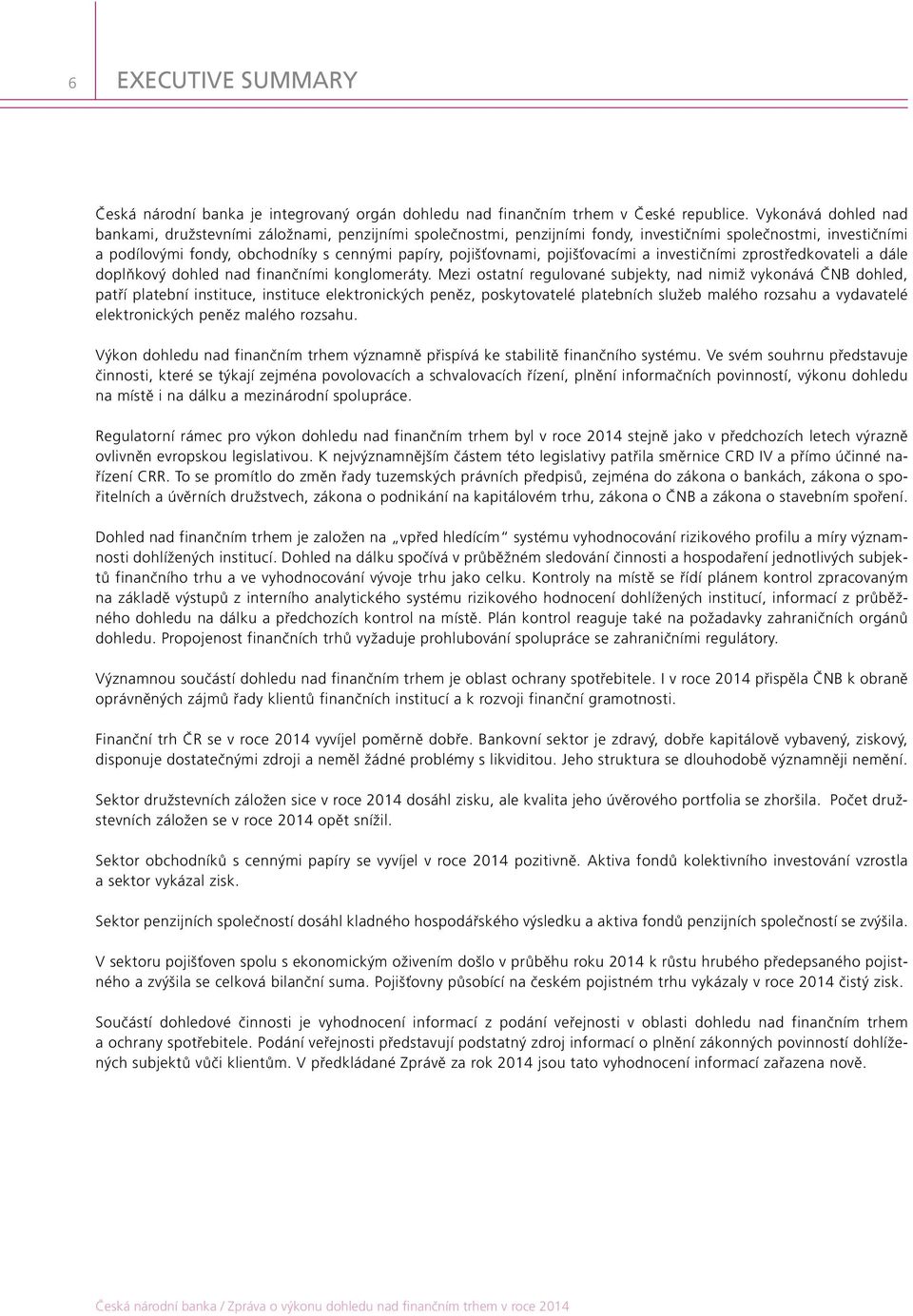 6 EXECUTIVE SUMMARY

Česká národní banka je integrovaný orgán dohledu nad finančním trhem v České republice. Vykonává dohled nad bankami, družstevními záložnami, penzijními společnostmi, penzijními fondy, investičními společnostmi, investičními a podílovými fondy, obchodníky s cennými papíry, pojišťovnami, pojišťovacími a investičními zprostředkovateli a dále doplňkový dohled nad finančními konglomeráty. Mezi ostatní regulované subjekty, nad nimiž vykonává ČNB dohled, patří platební instituce, instituce elektronických peněz, poskytovatelé platebních služeb malého rozsahu a vydavatelé elektronických peněz malého rozsahu.

Výkon dohledu nad finančním trhem významně přispívá ke stabilitě finančního systému. Ve svém souhrnu představuje činnosti, které se týkají zejména povolovacích a schvalovacích řízení, plnění informačních povinností, výkonu dohledu na místě i na dálku a mezinárodní spolupráce.

Regulatorní rámec pro výkon dohledu nad finančním trhem byl v roce 2014 stejně jako v předchozích letech výrazně ovlivněn evropskou legislativou. K nejvýznamnějším částem této legislativy patřila směrnice CRD IV a přímo účinné nařízení CRR. To se promítlo do změn řady tuzemských právních předpisů, zejména do zákona o bankách, zákona o spořitelních a úvěrních družstvech, zákona o podnikání na kapitálovém trhu, zákona o ČNB a zákona o stavebním spoření.

Dohled nad finančním trhem je založen na „vpřed hledícím“ systému vyhodnocování rizikového profilu a míry významnosti dohlížených institucí. Dohled na dálku spočívá v průběžném sledování činnosti a hospodaření jednotlivých subjektů finančního trhu a ve vyhodnocování vývoje trhu jako celku. Kontroly na místě se řídí plánem kontrol zpracovaným na základě výstupů z interního analytického systému rizikového hodnocení dohlížených institucí, informací z průběžného dohledu na dálku a předchozích kontrol na místě. Plán kontrol reaguje také na požadavky zahraničních orgánů dohledu. Propojenost finančních trhů vyžaduje prohlubování spolupráce se zahraničními regulátory.

Významnou součástí dohledu nad finančním trhem je oblast ochrany spotřebitele. I v roce 2014 přispěla ČNB k obraně oprávněných zájmů řady klientů finančních institucí a k rozvoji finanční gramotnosti.

Finanční trh ČR se v roce 2014 vyvíjel poměrně dobře. Bankovní sektor je zdravý, dobře kapitálově vybavený, ziskový, disponuje dostatečnými zdroji a neměl žádné problémy s likviditou. Jeho struktura se dlouhodobě významněji nemění.

Sektor družstevních záložen sice v roce 2014 dosáhl zisku, ale kvalita jeho úvěrového portfolia se zhoršila. Počet družstevních záložen se v roce 2014 opět snížil.

Sektor obchodníků s cennými papíry se vyvíjel v roce 2014 pozitivně. Aktiva fondů kolektivního investování vzrostla a sektor vykázal zisk.

Sektor penzijních společností dosáhl kladného hospodářského výsledku a aktiva fondů penzijních společností se zvýšila.

V sektoru pojišťoven spolu s ekonomickým oživením došlo v průběhu roku 2014 k růstu hrubého předepsaného pojistného a zvýšila se celková bilanční suma. Pojišťovny působící na českém pojistném trhu vykázaly v roce 2014 čistý zisk.

Součástí dohledové činnosti je vyhodnocení informací z podání veřejnosti v oblasti dohledu nad finančním trhem a ochrany spotřebitele. Podání veřejnosti představují podstatný zdroj informací o plnění zákonných povinností dohlížených subjektů vůči klientům. V předkládané Zprávě za rok 2014 jsou tato vyhodnocení informací zařazena nově.

Česká národní banka / Zpráva o výkonu dohledu nad finančním trhem v roce 2014